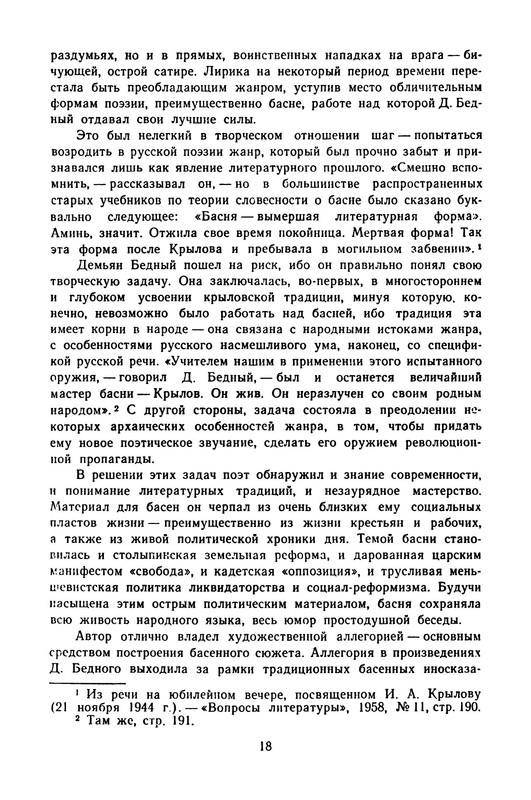 раздумьях, но и в прямых, воинственных нападках на врага — бичующей, острой сатире. Лирика на некоторый период времени перестала быть преобладающим жанром, уступив место обличительным формам поэзии, преимущественно басне, работе над которой Д. Бедный отдавал свои лучшие силы.

Это был нелегкий в творческом отношении шаг — попытаться возродить в русской поэзии жанр, который был прочно забыт и признавался лишь как явление литературного прошлого. «Смешно вспомнить, — рассказывал он, — но в большинстве распространенных старых учебников по теории словесности о басне было сказано буквально следующее: «Басня — вымершая литературная форма». Аминь, значит. Отжила свое время покойница. Мертвая форма! Так эта форма после Крылова и пребывала в могильном забвении».¹

Демьян Бедный пошел на риск, ибо он правильно понял свою творческую задачу. Она заключалась, во-первых, в многостороннем и глубоком усвоении крыловской традиции, минуя которую, конечно, невозможно было работать над басней, ибо традиция эта имеет корни в народе — она связана с народными истоками жанра, с особенностями русского насмешливого ума, наконец, со спецификой русской речи. «Учителем нашим в применении этого испытанного оружия, — говорил Д. Бедный, — был и останется величайший мастер басни — Крылов. Он жив. Он неразлучен со своим родным народом».² С другой стороны, задача состояла в преодолении некоторых архаических особенностей жанра, в том, чтобы придать ему новое поэтическое звучание, сделать его оружием революционной пропаганды.

В решении этих задач поэт обнаружил и знание современности, и понимание литературных традиций, и незаурядное мастерство. Материал для басен он черпал из очень близких ему социальных пластов жизни — преимущественно из жизни крестьян и рабочих, а также из живой политической хроники дня. Темой басни становилась и столыпинская земельная реформа, и дарованная царским манифестом «свобода», и кадетская «оппозиция», и трусливая меньшевистская политика ликвидаторства и социал-реформизма. Будучи насыщена этим острым политическим материалом, басня сохраняла всю живость народного языка, весь юмор простодушной беседы.

Автор отлично владел художественной аллегорией — основным средством построения басенного сюжета. Аллегория в произведениях Д. Бедного выходила за рамки традиционных басенных иносказа-

¹ Из речи на юбилейном вечере, посвященном И. А. Крылову (21 ноября 1944 г.). — «Вопросы литературы», 1958, № 11, стр. 190.
² Там же, стр. 191.

18